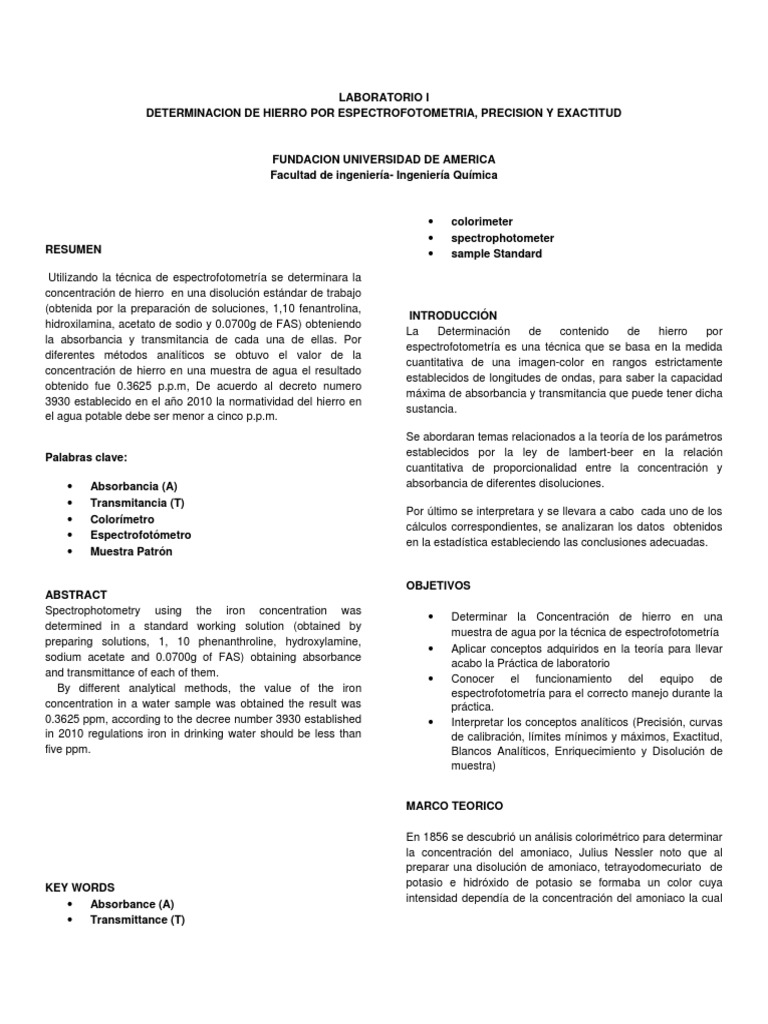 LABORATORIO I
DETERMINACION DE HIERRO POR ESPECTROFOTOMETRIA, PRECISION Y EXACTITUD

FUNDACION UNIVERSIDAD DE AMERICA
Facultad de ingeniería- Ingeniería Química

RESUMEN

Utilizando la técnica de espectrofotometría se determinara la concentración de hierro en una disolución estándar de trabajo (obtenida por la preparación de soluciones, 1,10 fenantrolina, hidroxilamina, acetato de sodio y 0.0700g de FAS) obteniendo la absorbancia y transmitancia de cada una de ellas. Por diferentes métodos analíticos se obtuvo el valor de la concentración de hierro en una muestra de agua el resultado obtenido fue 0.3625 p.p.m, De acuerdo al decreto numero 3930 establecido en el año 2010 la normatividad del hierro en el agua potable debe ser menor a cinco p.p.m.

Palabras clave:

• Absorbancia (A)
• Transmitancia (T)
• Colorímetro
• Espectrofotómetro
• Muestra Patrón

ABSTRACT
Spectrophotometry using the iron concentration was determined in a standard working solution (obtained by preparing solutions, 1, 10 phenanthroline, hydroxylamine, sodium acetate and 0.0700g of FAS) obtaining absorbance and transmittance of each of them.
By different analytical methods, the value of the iron concentration in a water sample was obtained the result was 0.3625 ppm, according to the decree number 3930 established in 2010 regulations iron in drinking water should be less than five ppm.

KEY WORDS
• Absorbance (A)
• Transmittance (T)
• colorimeter
• spectrophotometer
• sample Standard

INTRODUCCIÓN
La Determinación de contenido de hierro por espectrofotometría es una técnica que se basa en la medida cuantitativa de una imagen-color en rangos estrictamente establecidos de longitudes de ondas, para saber la capacidad máxima de absorbancia y transmitancia que puede tener dicha sustancia.

Se abordaran temas relacionados a la teoría de los parámetros establecidos por la ley de lambert-beer en la relación cuantitativa de proporcionalidad entre la concentración y absorbancia de diferentes disoluciones.

Por último se interpretara y se llevara a cabo cada uno de los cálculos correspondientes, se analizaran los datos obtenidos en la estadística estableciendo las conclusiones adecuadas.

OBJETIVOS

• Determinar la Concentración de hierro en una muestra de agua por la técnica de espectrofotometría
• Aplicar conceptos adquiridos en la teoría para llevar acabo la Práctica de laboratorio
• Conocer el funcionamiento del equipo de espectrofotometría para el correcto manejo durante la práctica.
• Interpretar los conceptos analíticos (Precisión, curvas de calibración, límites mínimos y máximos, Exactitud, Blancos Analíticos, Enriquecimiento y Disolución de muestra)

MARCO TEORICO

En 1856 se descubrió un análisis colorimétrico para determinar la concentración del amoniaco, Julius Nessler noto que al preparar una disolución de amoniaco, tetrayodomecuriato de potasio e hidróxido de potasio se formaba un color cuya intensidad dependía de la concentración del amoniaco la cual